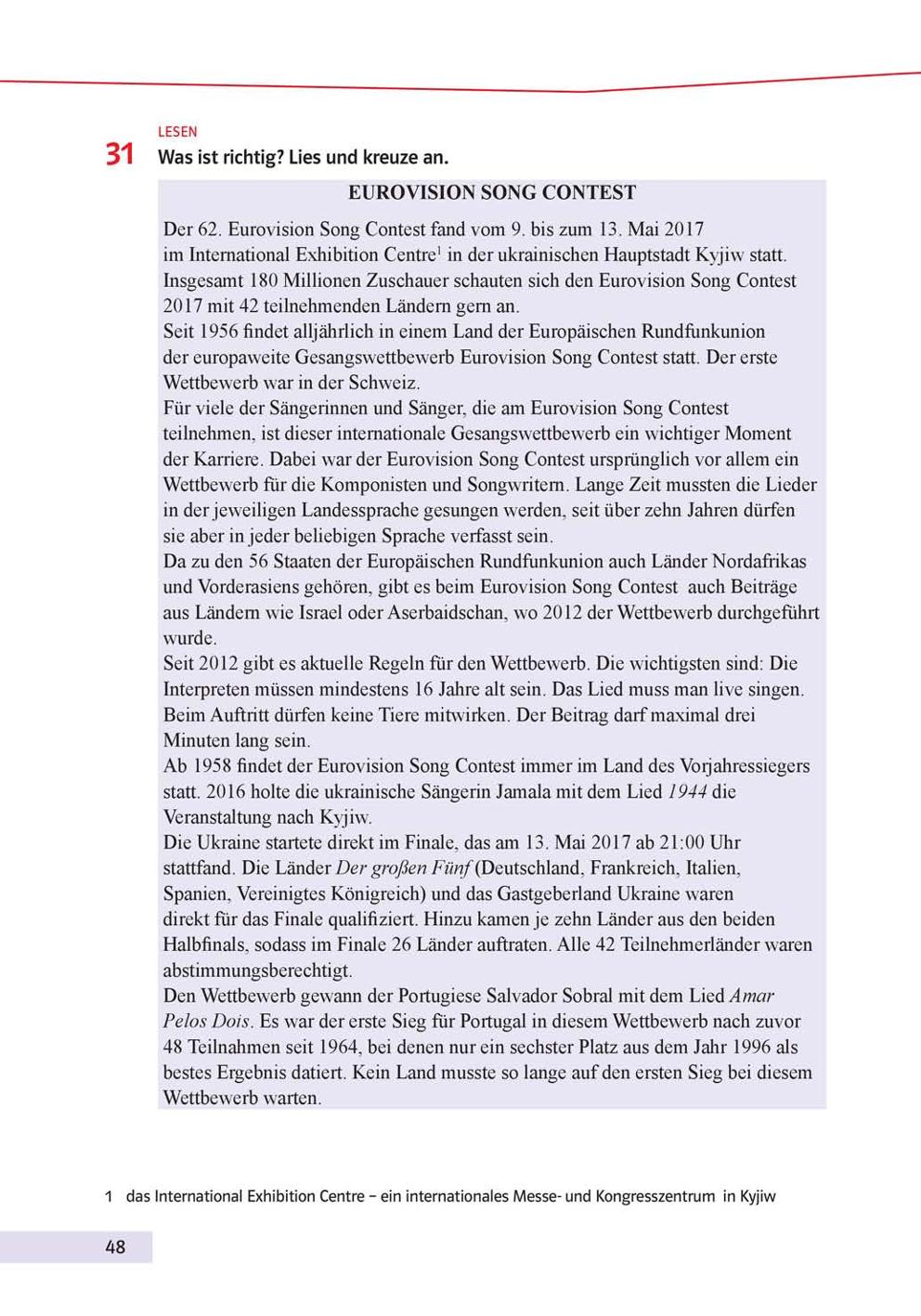 LESEN

31 Was ist richtig? Lies und kreuze an.

EUROVISION SONG CONTEST

Der 62. Eurovision Song Contest fand vom 9. bis zum 13. Mai 2017 im International Exhibition Centre$^1$ in der ukrainischen Hauptstadt Kyjiw statt. Insgesamt 180 Millionen Zuschauer schauten sich den Eurovision Song Contest 2017 mit 42 teilnehmenden Ländern gern an.
Seit 1956 findet alljährlich in einem Land der Europäischen Rundfunkunion der europaweite Gesangswettbewerb Eurovision Song Contest statt. Der erste Wettbewerb war in der Schweiz.
Für viele der Sängerinnen und Sänger, die am Eurovision Song Contest teilnehmen, ist dieser internationale Gesangswettbewerb ein wichtiger Moment der Karriere. Dabei war der Eurovision Song Contest ursprünglich vor allem ein Wettbewerb für die Komponisten und Songwritern. Lange Zeit mussten die Lieder in der jeweiligen Landessprache gesungen werden, seit über zehn Jahren dürfen sie aber in jeder beliebigen Sprache verfasst sein.
Da zu den 56 Staaten der Europäischen Rundfunkunion auch Länder Nordafrikas und Vorderasiens gehören, gibt es beim Eurovision Song Contest auch Beiträge aus Ländern wie Israel oder Aserbaidschan, wo 2012 der Wettbewerb durchgeführt wurde.
Seit 2012 gibt es aktuelle Regeln für den Wettbewerb. Die wichtigsten sind: Die Interpreten müssen mindestens 16 Jahre alt sein. Das Lied muss man live singen. Beim Auftritt dürfen keine Tiere mitwirken. Der Beitrag darf maximal drei Minuten lang sein.
Ab 1958 findet der Eurovision Song Contest immer im Land des Vorjahressiegers statt. 2016 holte die ukrainische Sängerin Jamala mit dem Lied 1944 die Veranstaltung nach Kyjiw.
Die Ukraine startete direkt im Finale, das am 13. Mai 2017 ab 21:00 Uhr stattfand. Die Länder Der großen Fünf (Deutschland, Frankreich, Italien, Spanien, Vereinigtes Königreich) und das Gastgeberland Ukraine waren direkt für das Finale qualifiziert. Hinzu kamen je zehn Länder aus den beiden Halbfinals, sodass im Finale 26 Länder auftraten. Alle 42 Teilnehmerländer waren abstimmungsberechtigt.
Den Wettbewerb gewann der Portugiese Salvador Sobral mit dem Lied Amar Pelos Dois. Es war der erste Sieg für Portugal in diesem Wettbewerb nach zuvor 48 Teilnahmen seit 1964, bei denen nur ein sechster Platz aus dem Jahr 1996 als bestes Ergebnis datiert. Kein Land musste so lange auf den ersten Sieg bei diesem Wettbewerb warten.

1 das International Exhibition Centre – ein internationales Messe- und Kongresszentrum in Kyjiw

48